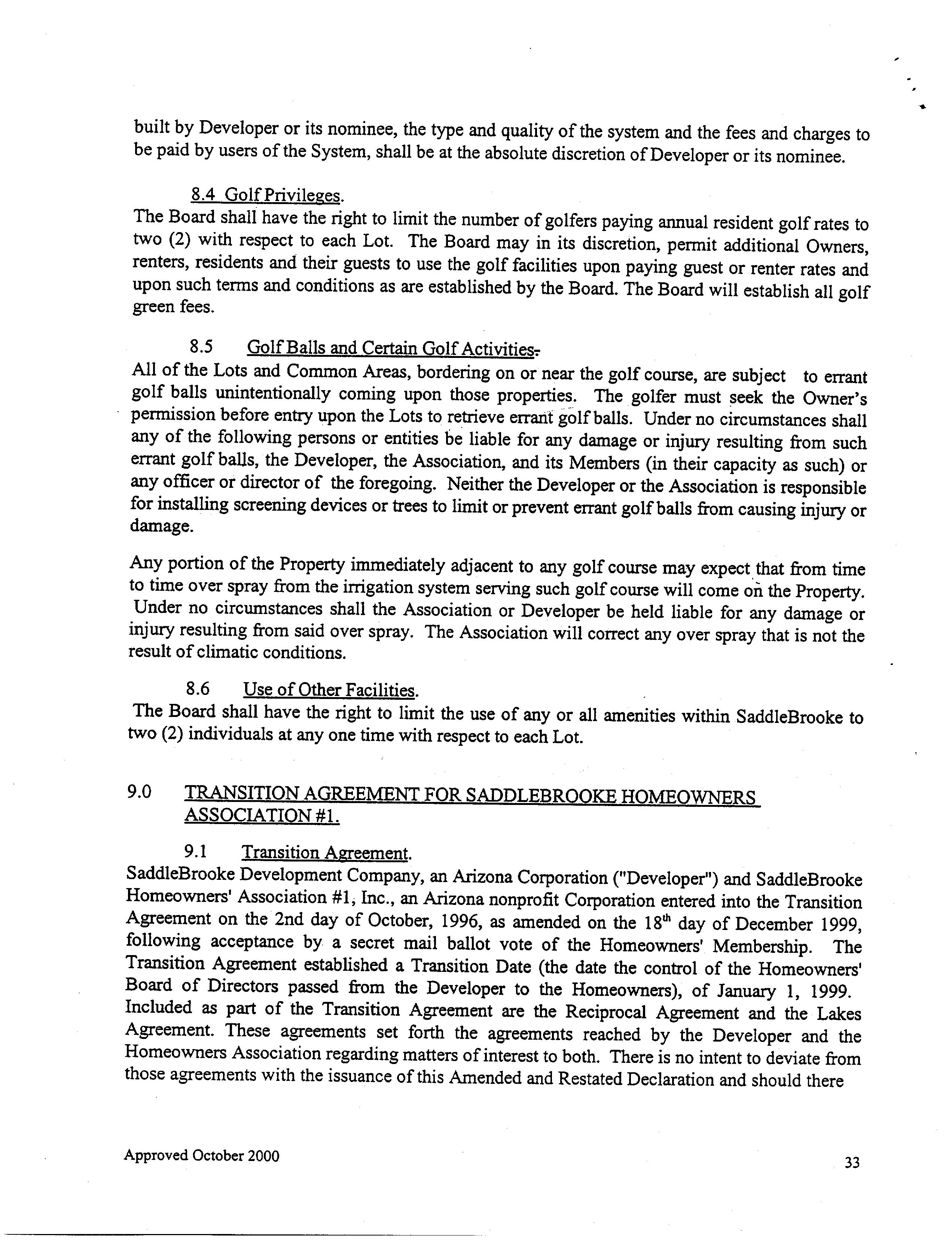 built by Developer or its nominee, the type and quality of the system and the fees and charges to be paid by users of the System, shall be at the absolute discretion of Developer or its nominee.

8.4 Golf Privileges.
The Board shall have the right to limit the number of golfers paying annual resident golf rates to two (2) with respect to each Lot. The Board may in its discretion, permit additional Owners, renters, residents and their guests to use the golf facilities upon paying guest or renter rates and upon such terms and conditions as are established by the Board. The Board will establish all golf green fees.

8.5 Golf Balls and Certain Golf Activities.
All of the Lots and Common Areas, bordering on or near the golf course, are subject to errant golf balls unintentionally coming upon those properties. The golfer must seek the Owner's permission before entry upon the Lots to retrieve errant golf balls. Under no circumstances shall any of the following persons or entities be liable for any damage or injury resulting from such errant golf balls, the Developer, the Association, and its Members (in their capacity as such) or any officer or director of the foregoing. Neither the Developer or the Association is responsible for installing screening devices or trees to limit or prevent errant golf balls from causing injury or damage.

Any portion of the Property immediately adjacent to any golf course may expect that from time to time over spray from the irrigation system serving such golf course will come on the Property. Under no circumstances shall the Association or Developer be held liable for any damage or injury resulting from said over spray. The Association will correct any over spray that is not the result of climatic conditions.

8.6 Use of Other Facilities.
The Board shall have the right to limit the use of any or all amenities within SaddleBrooke to two (2) individuals at any one time with respect to each Lot.

9.0 TRANSITION AGREEMENT FOR SADDLEBROOKE HOMEOWNERS ASSOCIATION #1.

9.1 Transition Agreement.
SaddleBrooke Development Company, an Arizona Corporation ("Developer") and SaddleBrooke Homeowners' Association #1, Inc., an Arizona nonprofit Corporation entered into the Transition Agreement on the 2nd day of October, 1996, as amended on the 18$^{th}$ day of December 1999, following acceptance by a secret mail ballot vote of the Homeowners' Membership. The Transition Agreement established a Transition Date (the date the control of the Homeowners' Board of Directors passed from the Developer to the Homeowners), of January 1, 1999. Included as part of the Transition Agreement are the Reciprocal Agreement and the Lakes Agreement. These agreements set forth the agreements reached by the Developer and the Homeowners Association regarding matters of interest to both. There is no intent to deviate from those agreements with the issuance of this Amended and Restated Declaration and should there

Approved October 2000

33